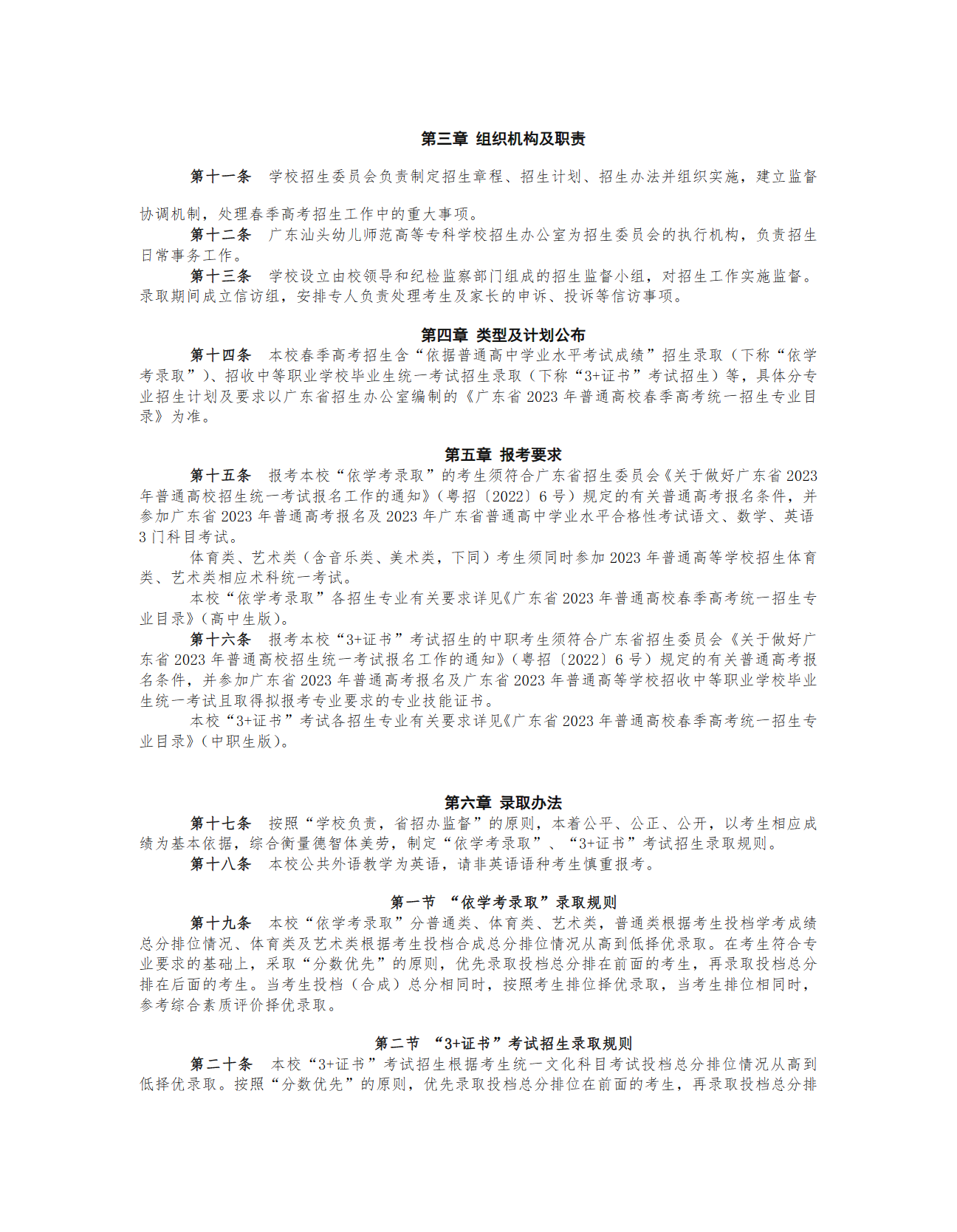 第三章 组织机构及职责

第十一条 学校招生委员会负责制定招生章程、招生计划、招生办法并组织实施，建立监督协调机制，处理春季高考招生工作中的重大事项。

第十二条 广东汕头幼儿师范高等专科学校招生办公室为招生委员会的执行机构，负责招生日常事务工作。

第十三条 学校设立由校领导和纪检监察部门组成的招生监督小组，对招生工作实施监督。录取期间成立信访组，安排专人负责处理考生及家长的申诉、投诉等信访事项。

第四章 类型及计划公布

第十四条 本校春季高考招生含“依据普通高中学业水平考试成绩”招生录取（下称“依学考录取”）、招收中等职业学校毕业生统一考试招生录取（下称“3+证书”考试招生）等，具体分专业招生计划及要求以广东省招生办公室编制的《广东省 2023 年普通高校春季高考统一招生专业目录》为准。

第五章 报考要求

第十五条 报考本校“依学考录取”的考生须符合广东省招生委员会《关于做好广东省 2023 年普通高校招生统一考试报名工作的通知》（粤招〔2022〕6 号）规定的有关普通高考报名条件，并参加广东省 2023 年普通高考报名及 2023 年广东省普通高中学业水平合格性考试语文、数学、英语 3 门科目考试。

体育类、艺术类（含音乐类、美术类，下同）考生须同时参加 2023 年普通高等学校招生体育类、艺术类相应术科统一考试。

本校“依学考录取”各招生专业有关要求详见《广东省 2023 年普通高校春季高考统一招生专业目录》（高中生版）。

第十六条 报考本校“3+证书”考试招生的中职考生须符合广东省招生委员会《关于做好广东省 2023 年普通高校招生统一考试报名工作的通知》（粤招〔2022〕6 号）规定的有关普通高考报名条件，并参加广东省 2023 年普通高考报名及广东省 2023 年普通高等学校招收中等职业学校毕业生统一考试且取得拟报考专业要求的专业技能证书。

本校“3+证书”考试各招生专业有关要求详见《广东省 2023 年普通高校春季高考统一招生专业目录》（中职生版）。

第六章 录取办法

第十七条 按照“学校负责，省招办监督”的原则，本着公平、公正、公开，以考生相应成绩为基本依据，综合衡量德智体美劳，制定“依学考录取”、“3+证书”考试招生录取规则。

第十八条 本校公共外语教学为英语，请非英语语种考生慎重报考。

第一节 “依学考录取”录取规则

第十九条 本校“依学考录取”分普通类、体育类、艺术类，普通类根据考生投档学考成绩总分排位情况、体育类及艺术类根据考生投档合成总分排位情况从高到低择优录取。在考生符合专业要求的基础上，采取“分数优先”的原则，优先录取投档总分排在前面的考生，再录取投档总分排在后面的考生。当考生投档（合成）总分相同时，按照考生排位择优录取，当考生排位相同时，参考综合素质评价择优录取。

第二节 “3+证书”考试招生录取规则

第二十条 本校“3+证书”考试招生根据考生统一文化科目考试投档总分排位情况从高到低择优录取。按照“分数优先”的原则，优先录取投档总分排位在前面的考生，再录取投档总分排